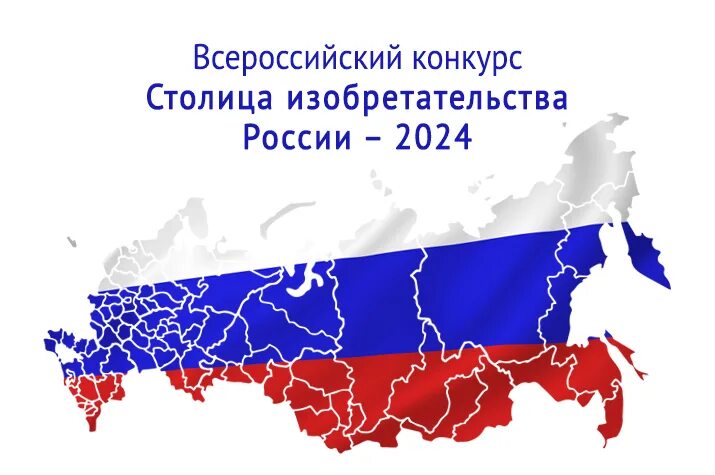 Всероссийский конкурс
Столица изобретательства
России – 2024